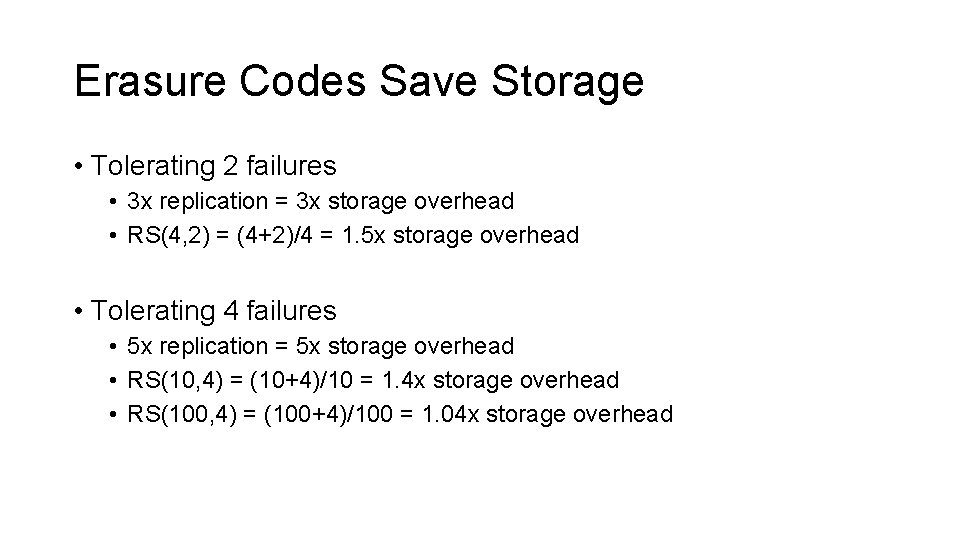 Erasure Codes Save Storage

• Tolerating 2 failures
  • 3x replication = 3x storage overhead
  • RS(4,2) = (4+2)/4 = 1.5x storage overhead

• Tolerating 4 failures
  • 5x replication = 5x storage overhead
  • RS(10,4) = (10+4)/10 = 1.4x storage overhead
  • RS(100,4) = (100+4)/100 = 1.04x storage overhead